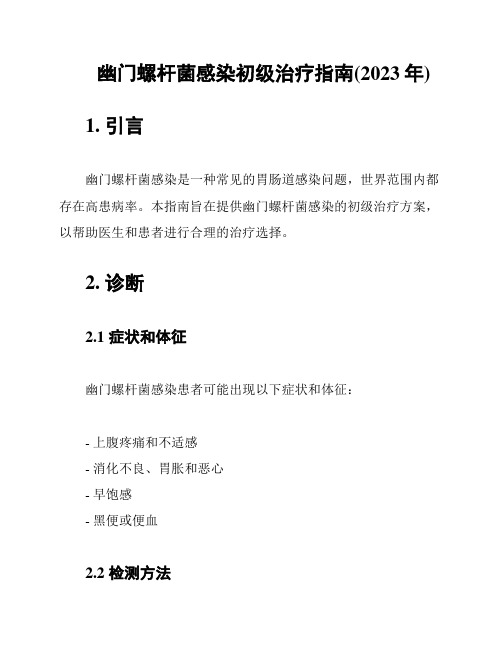 幽门螺杆菌感染初级治疗指南(2023 年)

1. 引言

幽门螺杆菌感染是一种常见的胃肠道感染问题，世界范围内都存在高患病率。本指南旨在提供幽门螺杆菌感染的初级治疗方案，以帮助医生和患者进行合理的治疗选择。

2. 诊断

2.1 症状和体征

幽门螺杆菌感染患者可能出现以下症状和体征：

- 上腹疼痛和不适感
- 消化不良、胃胀和恶心
- 早饱感
- 黑便或便血

2.2 检测方法